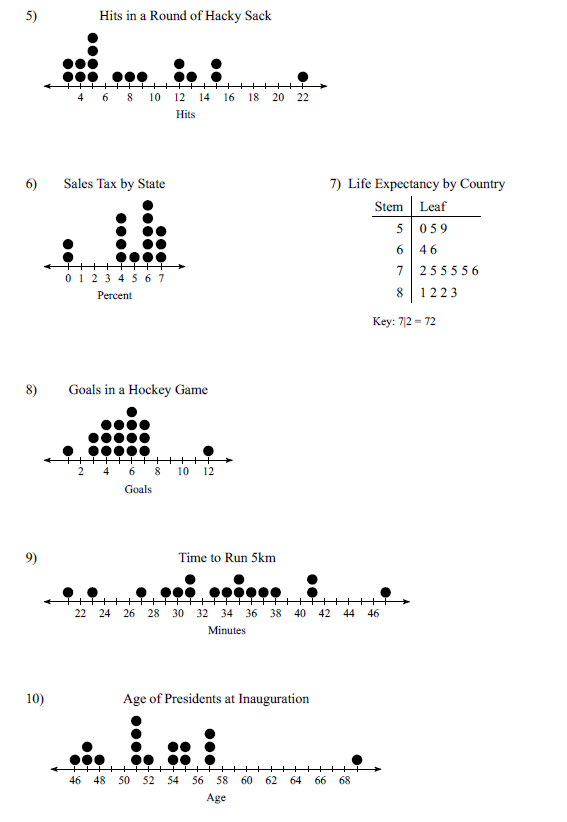 5) Hits in a Round of Hacky Sack

4 6 8 10 12 14 16 18 20 22
Hits

6) Sales Tax by State

0 1 2 3 4 5 6 7
Percent

7) Life Expectancy by Country

| Stem | Leaf |
|---|---|
| 5 | 0 5 9 |
| 6 | 4 6 |
| 7 | 2 5 5 5 5 6 |
| 8 | 1 2 2 3 |

Key: 7|2 = 72

8) Goals in a Hockey Game

2 4 6 8 10 12
Goals

9) Time to Run 5km

22 24 26 28 30 32 34 36 38 40 42 44 46
Minutes

10) Age of Presidents at Inauguration

46 48 50 52 54 56 58 60 62 64 66 68
Age